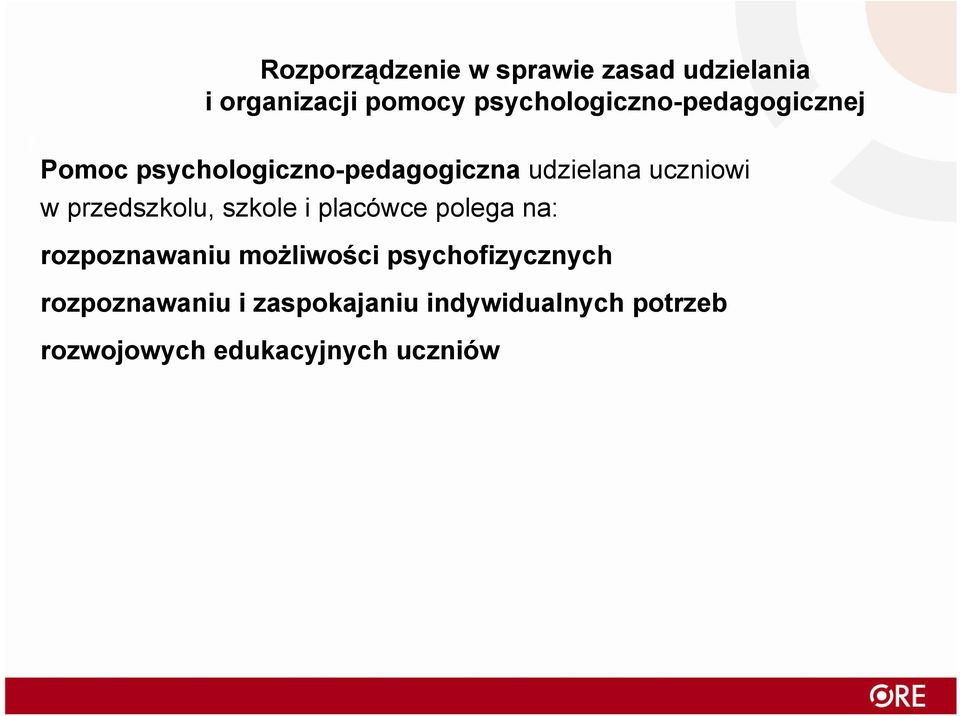 Rozporządzenie w sprawie zasad udzielania i organizacji pomocy psychologiczno-pedagogicznej

Pomoc psychologiczno-pedagogiczna udzielana uczniowi w przedszkolu, szkole i placówce polega na:

rozpoznawaniu możliwości psychofizycznych

rozpoznawaniu i zaspokajaniu indywidualnych potrzeb rozwojowych edukacyjnych uczniów

ORE